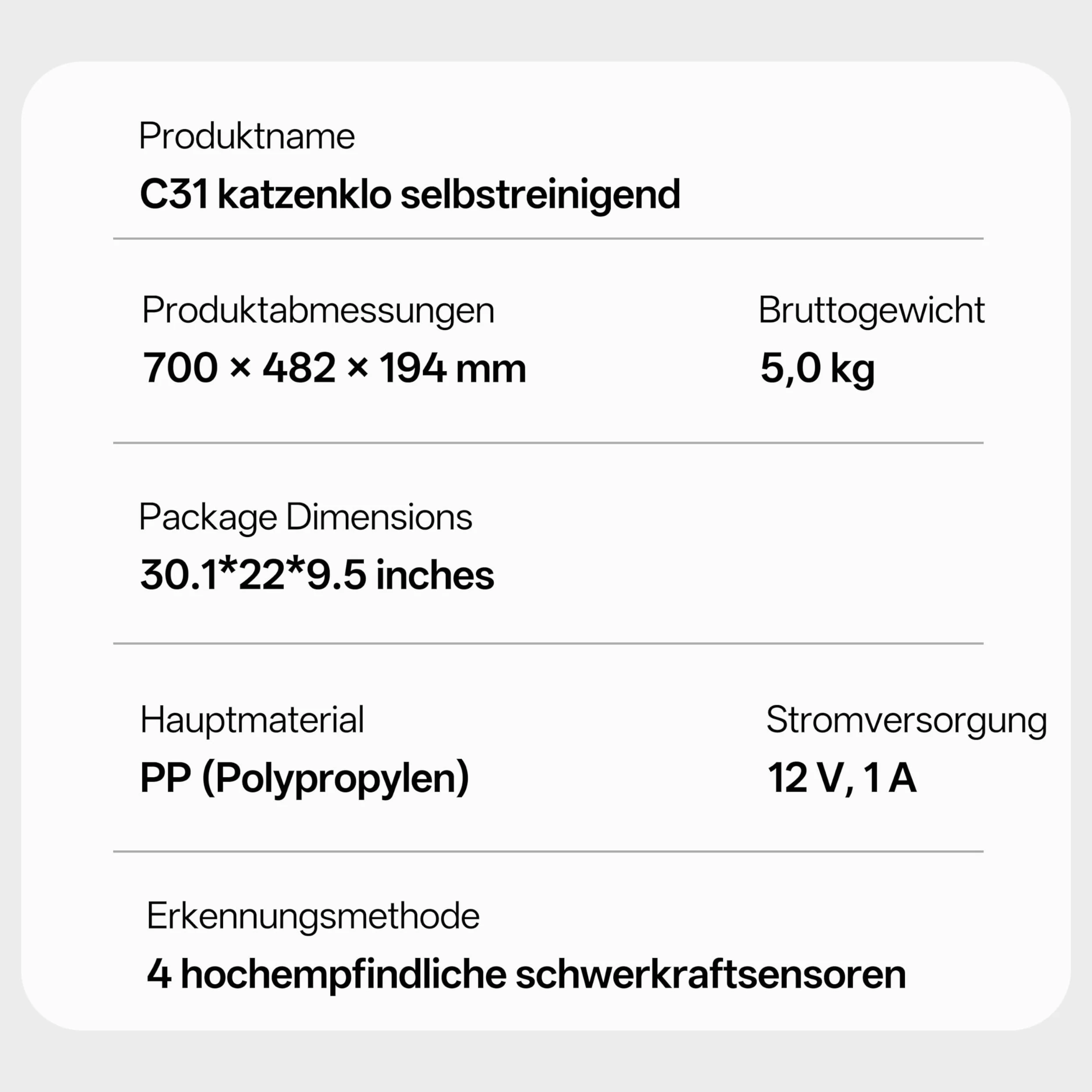 Produktname
C31 katzenklo selbstreinigend

Produktabmessungen
700 × 482 × 194 mm

Bruttogewicht
5,0 kg

Package Dimensions
30.1*22*9.5 inches

Hauptmaterial
PP (Polypropylen)

Stromversorgung
12 V, 1 A

Erkennungsmethode
4 hochempfindliche schwerkraftsensoren